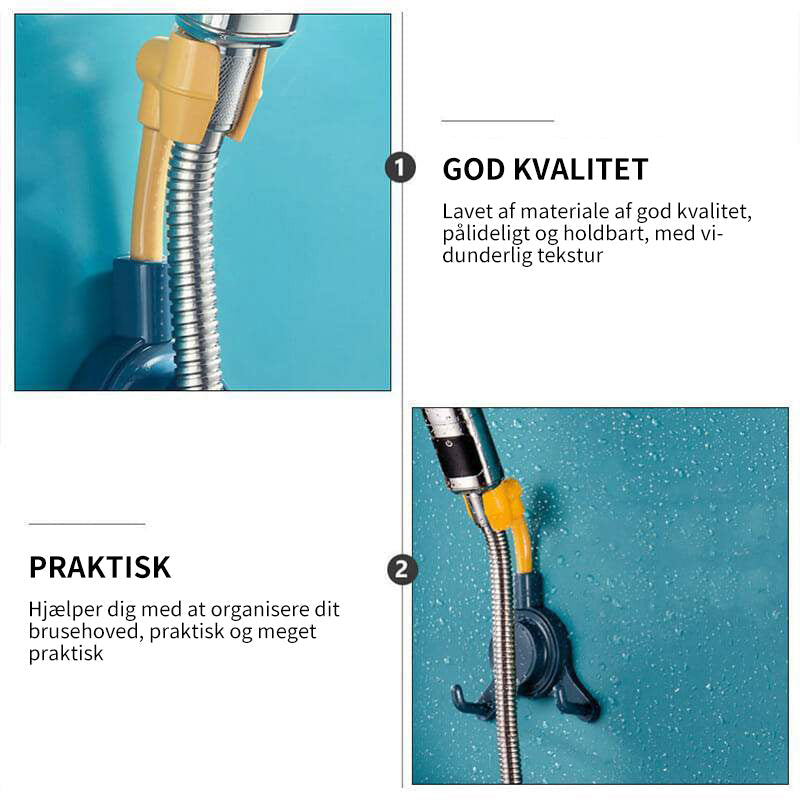 1

GOD KVALITET

Lavet af materiale af god kvalitet, pålideligt og holdbart, med vidunderlig tekstur

PRAKTISK

Hjælper dig med at organisere dit brusehoved, praktisk og meget praktisk

2